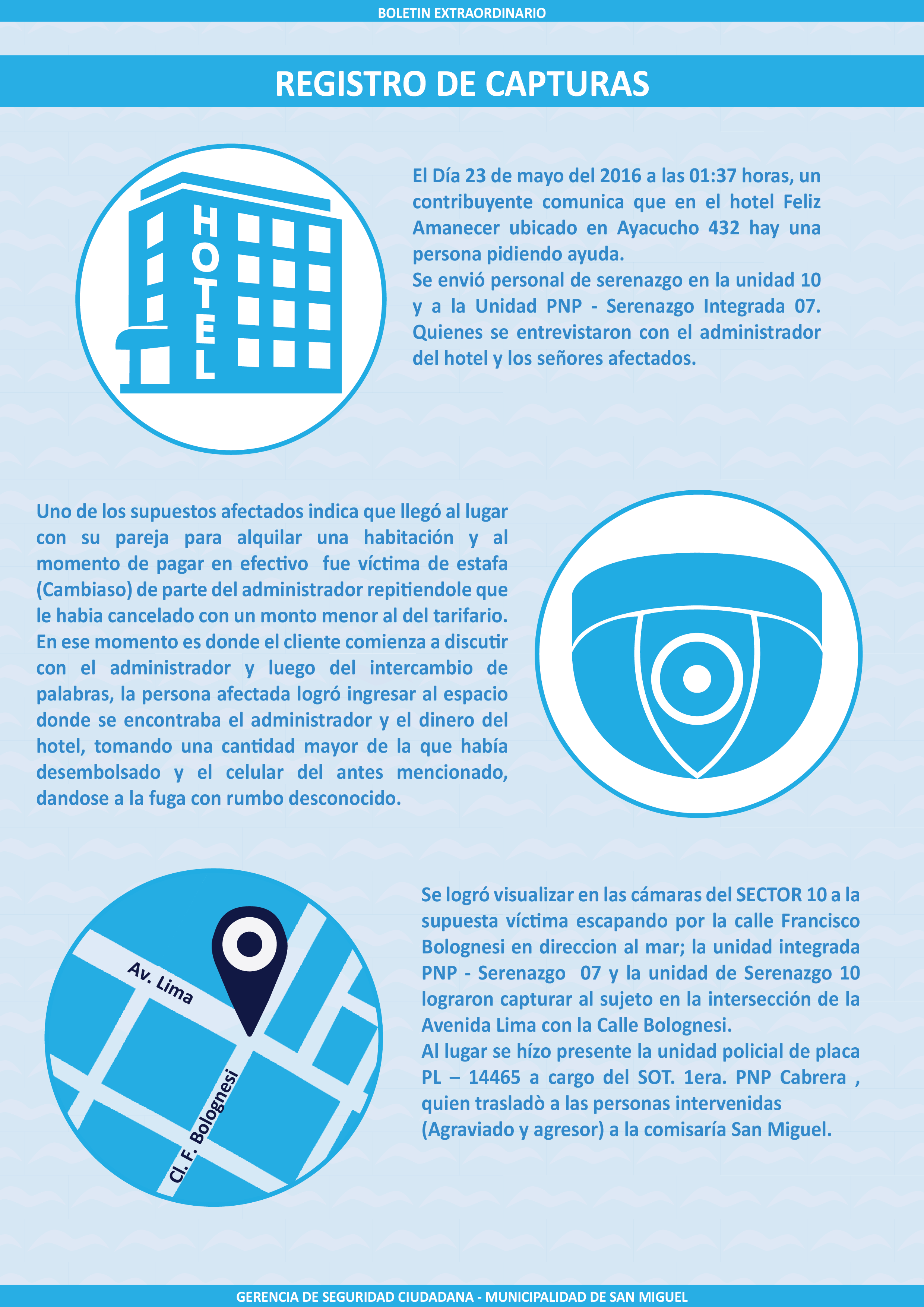 BOLETIN EXTRAORDINARIO

REGISTRO DE CAPTURAS

HOTEL

El Día 23 de mayo del 2016 a las 01:37 horas, un contribuyente comunica que en el hotel Feliz Amanecer ubicado en Ayacucho 432 hay una persona pidiendo ayuda.
Se envió personal de serenazgo en la unidad 10 y a la Unidad PNP - Serenazgo Integrada 07. Quienes se entrevistaron con el administrador del hotel y los señores afectados.

Uno de los supuestos afectados indica que llegó al lugar con su pareja para alquilar una habitación y al momento de pagar en efectivo fue víctima de estafa (Cambiaso) de parte del administrador repitiendole que le habia cancelado con un monto menor al del tarifario. En ese momento es donde el cliente comienza a discutir con el administrador y luego del intercambio de palabras, la persona afectada logró ingresar al espacio donde se encontraba el administrador y el dinero del hotel, tomando una cantidad mayor de la que había desembolsado y el celular del antes mencionado, dandose a la fuga con rumbo desconocido.

Av. Lima

Cl. F. Bolognesi

Se logró visualizar en las cámaras del SECTOR 10 a la supuesta víctima escapando por la calle Francisco Bolognesi en direccion al mar; la unidad integrada PNP - Serenazgo 07 y la unidad de Serenazgo 10 lograron capturar al sujeto en la intersección de la Avenida Lima con la Calle Bolognesi.
Al lugar se hízo presente la unidad policial de placa PL – 14465 a cargo del SOT. 1era. PNP Cabrera , quien trasladò a las personas intervenidas (Agraviado y agresor) a la comisaría San Miguel.

GERENCIA DE SEGURIDAD CIUDADANA - MUNICIPALIDAD DE SAN MIGUEL